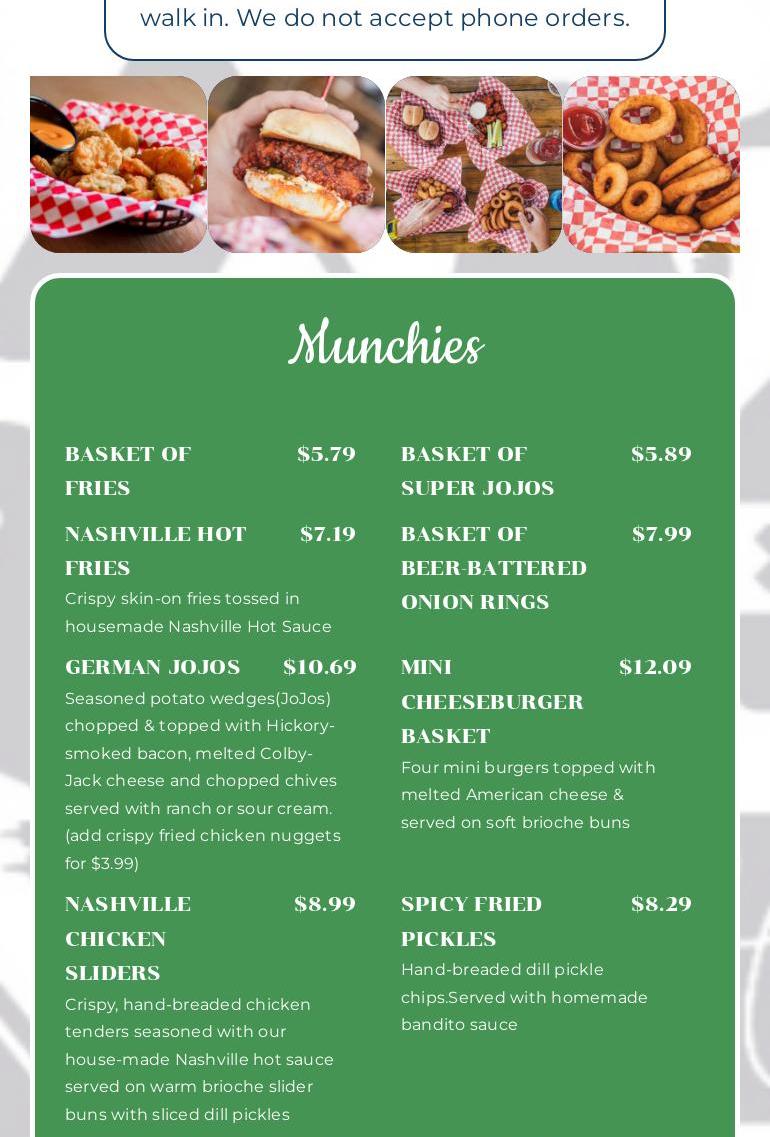 walk in. We do not accept phone orders.

Munchies

BASKET OF FRIES $5.79

NASHVILLE HOT FRIES $7.19
Crispy skin-on fries tossed in housemade Nashville Hot Sauce

GERMAN JOJOS $10.69
Seasoned potato wedges(JoJos) chopped & topped with Hickory-smoked bacon, melted Colby-Jack cheese and chopped chives served with ranch or sour cream. (add crispy fried chicken nuggets for $3.99)

NASHVILLE CHICKEN SLIDERS $8.99
Crispy, hand-breaded chicken tenders seasoned with our house-made Nashville hot sauce served on warm brioche slider buns with sliced dill pickles

BASKET OF SUPER JOJOS $5.89

BASKET OF BEER-BATTERED ONION RINGS $7.99

MINI CHEESEBURGER BASKET $12.09
Four mini burgers topped with melted American cheese & served on soft brioche buns

SPICY FRIED PICKLES $8.29
Hand-breaded dill pickle chips.Served with homemade bandito sauce